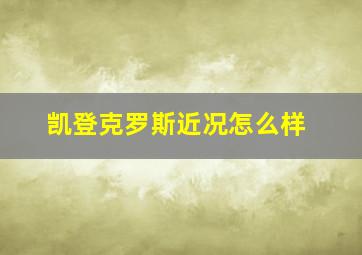 凯登克罗斯近况怎么样